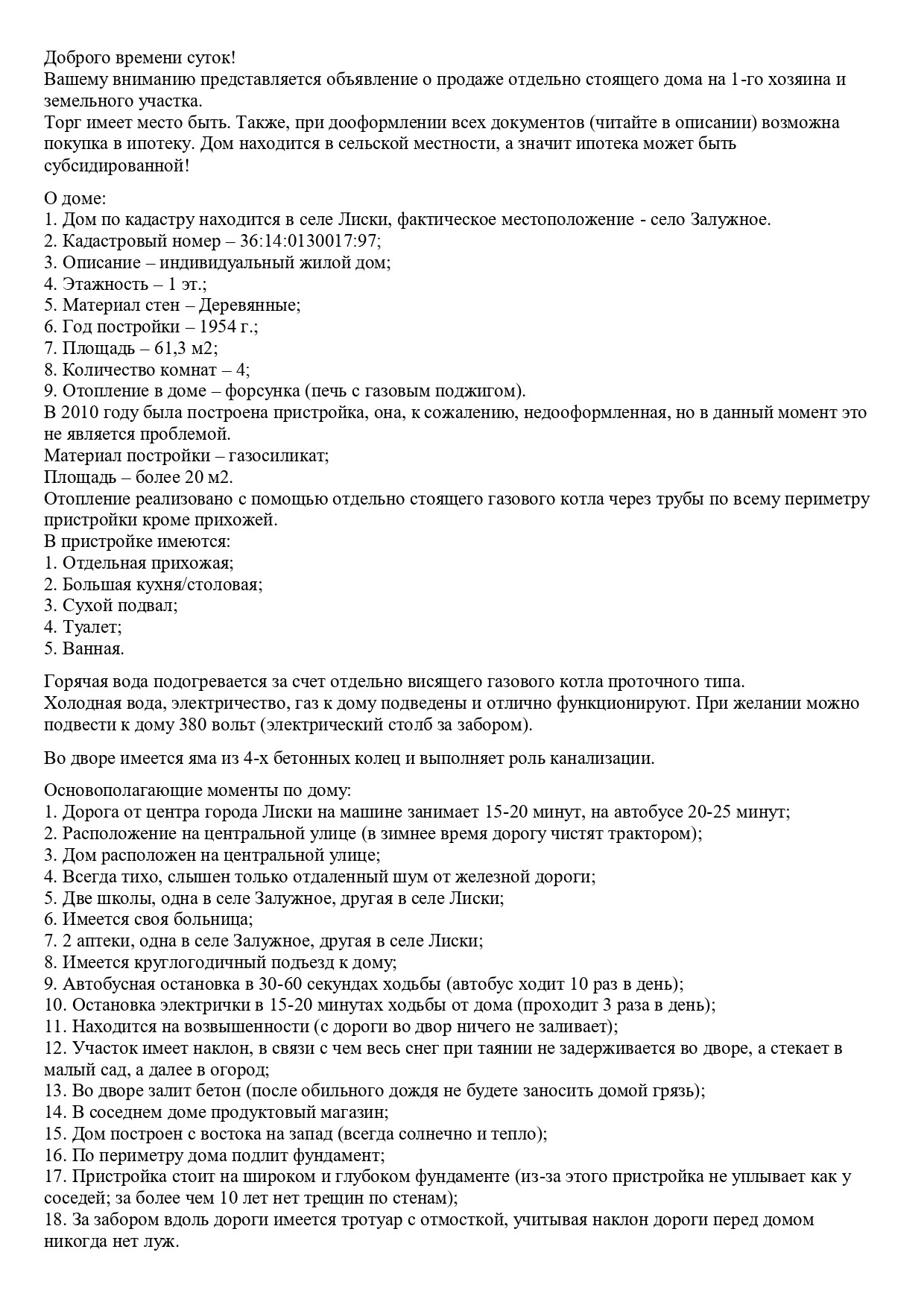 Доброго времени суток!
Вашему вниманию представляется объявление о продаже отдельно стоящего дома на 1-го хозяина и земельного участка.
Торг имеет место быть. Также, при дооформлении всех документов (читайте в описании) возможна покупка в ипотеку. Дом находится в сельской местности, а значит ипотека может быть субсидированной!

О доме:
1. Дом по кадастру находится в селе Лиски, фактическое местоположение - село Залужное.
2. Кадастровый номер – 36:14:0130017:97;
3. Описание – индивидуальный жилой дом;
4. Этажность – 1 эт.;
5. Материал стен – Деревянные;
6. Год постройки – 1954 г.;
7. Площадь – 61,3 м2;
8. Количество комнат – 4;
9. Отопление в доме – форсунка (печь с газовым поджигом).
В 2010 году была построена пристройка, она, к сожалению, недооформленная, но в данный момент это не является проблемой.
Материал постройки – газосиликат;
Площадь – более 20 м2.
Отопление реализовано с помощью отдельно стоящего газового котла через трубы по всему периметру пристройки кроме прихожей.
В пристройке имеются:
1. Отдельная прихожая;
2. Большая кухня/столовая;
3. Сухой подвал;
4. Туалет;
5. Ванная.

Горячая вода подогревается за счет отдельно висящего газового котла проточного типа.
Холодная вода, электричество, газ к дому подведены и отлично функционируют. При желании можно подвести к дому 380 вольт (электрический столб за забором).

Во дворе имеется яма из 4-х бетонных колец и выполняет роль канализации.

Основополагающие моменты по дому:
1. Дорога от центра города Лиски на машине занимает 15-20 минут, на автобусе 20-25 минут;
2. Расположение на центральной улице (в зимнее время дорогу чистят трактором);
3. Дом расположен на центральной улице;
4. Всегда тихо, слышен только отдаленный шум от железной дороги;
5. Две школы, одна в селе Залужное, другая в селе Лиски;
6. Имеется своя больница;
7. 2 аптеки, одна в селе Залужное, другая в селе Лиски;
8. Имеется круглогодичный подъезд к дому;
9. Автобусная остановка в 30-60 секундах ходьбы (автобус ходит 10 раз в день);
10. Остановка электрички в 15-20 минутах ходьбы от дома (проходит 3 раза в день);
11. Находится на возвышенности (с дороги во двор ничего не заливает);
12. Участок имеет наклон, в связи с чем весь снег при таянии не задерживается во дворе, а стекает в малый сад, а далее в огород;
13. Во дворе залит бетон (после обильного дождя не будете заносить домой грязь);
14. В соседнем доме продуктовый магазин;
15. Дом построен с востока на запад (всегда солнечно и тепло);
16. По периметру дома подлит фундамент;
17. Пристройка стоит на широком и глубоком фундаменте (из-за этого пристройка не уплывает как у соседей; за более чем 10 лет нет трещин по стенам);
18. За забором вдоль дороги имеется тротуар с отмосткой, учитывая наклон дороги перед домом никогда нет луж.